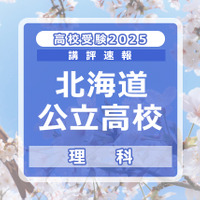 高校受験2025
講評速報
北海道
公立高校
理　科